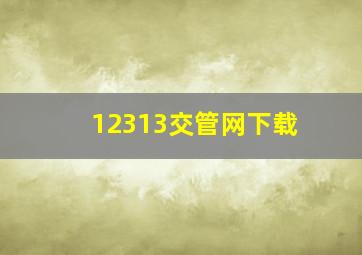 12313交管网下载